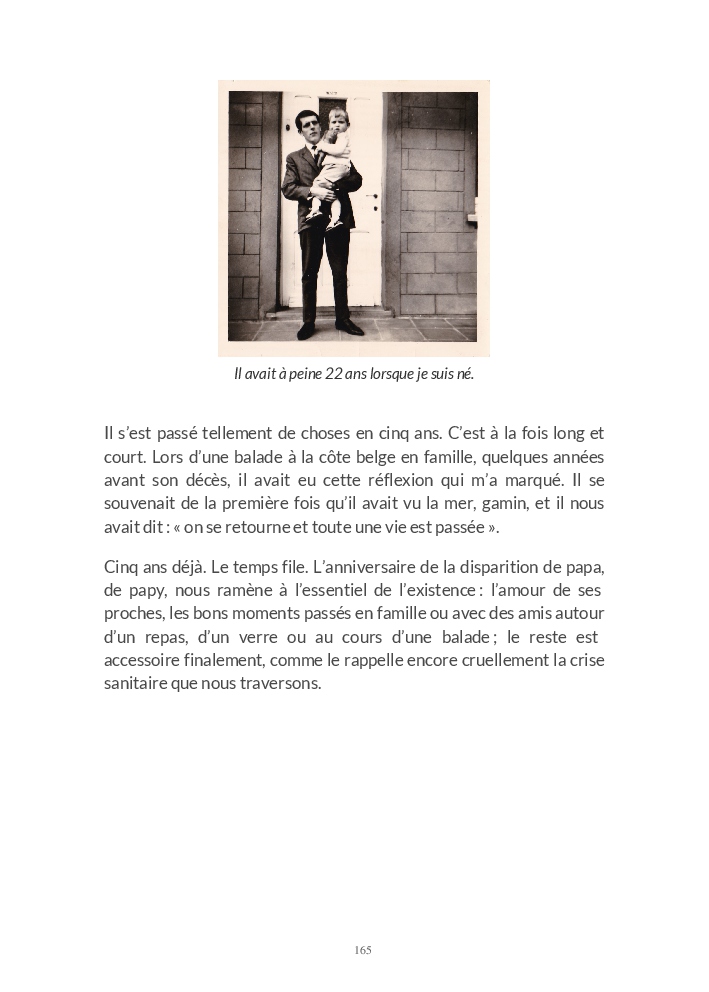 Il avait à peine 22 ans lorsque je suis né.

Il s'est passé tellement de choses en cinq ans. C'est à la fois long et court. Lors d'une balade à la côte belge en famille, quelques années avant son décès, il avait eu cette réflexion qui m'a marqué. Il se souvenait de la première fois qu'il avait vu la mer, gamin, et il nous avait dit : « on se retourne et toute une vie est passée ».

Cinq ans déjà. Le temps file. L'anniversaire de la disparition de papa, de papy, nous ramène à l'essentiel de l'existence : l'amour de ses proches, les bons moments passés en famille ou avec des amis autour d'un repas, d'un verre ou au cours d'une balade ; le reste est accessoire finalement, comme le rappelle encore cruellement la crise sanitaire que nous traversons.

165